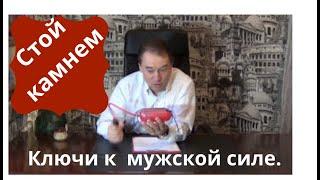 Стой камнем

Ключи к мужской силе.